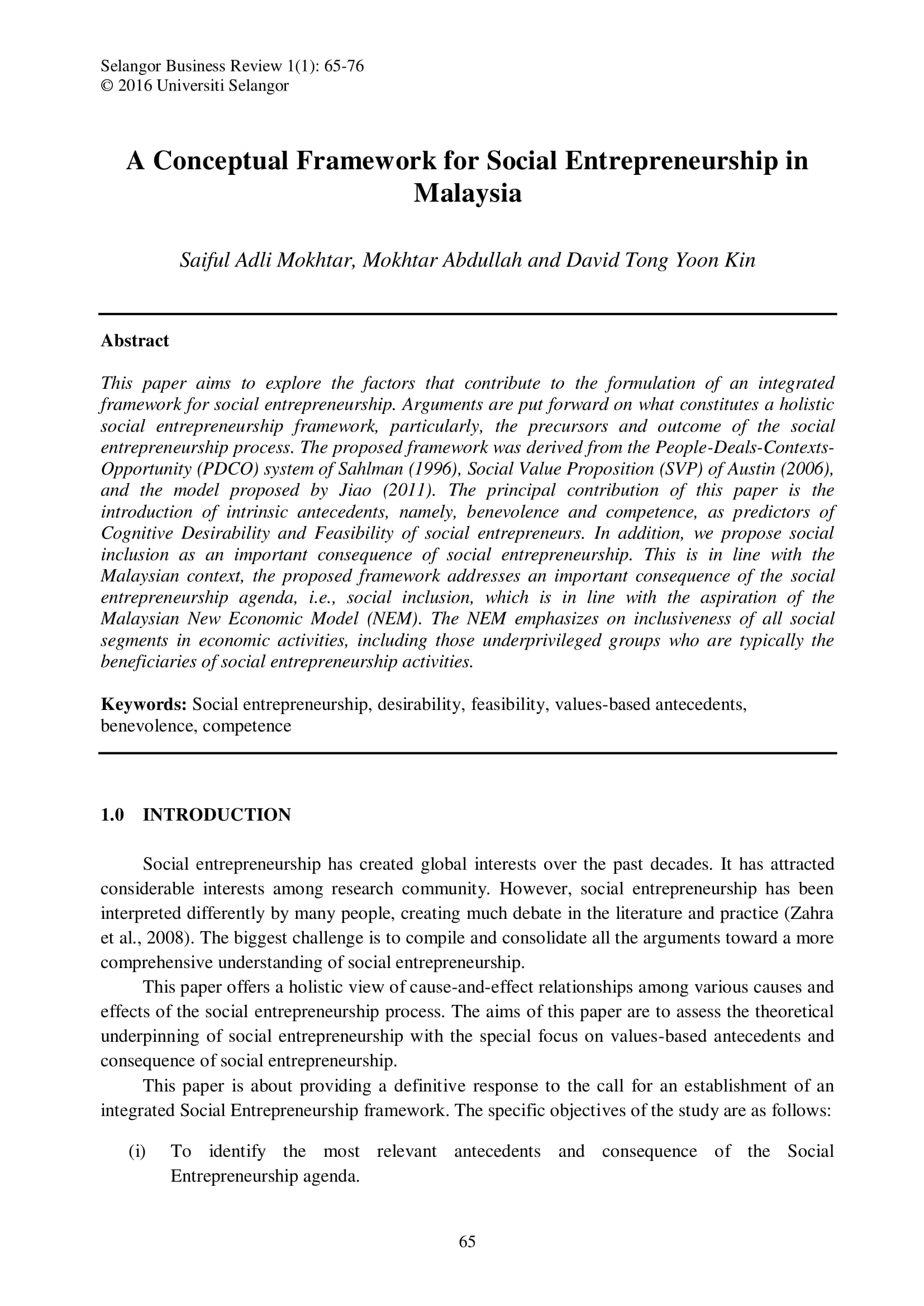 Selangor Business Review 1(1): 65-76
© 2016 Universiti Selangor

A Conceptual Framework for Social Entrepreneurship in Malaysia

Saiful Adli Mokhtar, Mokhtar Abdullah and David Tong Yoon Kin

Abstract

This paper aims to explore the factors that contribute to the formulation of an integrated framework for social entrepreneurship. Arguments are put forward on what constitutes a holistic social entrepreneurship framework, particularly, the precursors and outcome of the social entrepreneurship process. The proposed framework was derived from the People-Deals-Contexts-Opportunity (PDCO) system of Sahlman (1996), Social Value Proposition (SVP) of Austin (2006), and the model proposed by Jiao (2011). The principal contribution of this paper is the introduction of intrinsic antecedents, namely, benevolence and competence, as predictors of Cognitive Desirability and Feasibility of social entrepreneurs. In addition, we propose social inclusion as an important consequence of social entrepreneurship. This is in line with the Malaysian context, the proposed framework addresses an important consequence of the social entrepreneurship agenda, i.e., social inclusion, which is in line with the aspiration of the Malaysian New Economic Model (NEM). The NEM emphasizes on inclusiveness of all social segments in economic activities, including those underprivileged groups who are typically the beneficiaries of social entrepreneurship activities.

Keywords: Social entrepreneurship, desirability, feasibility, values-based antecedents, benevolence, competence

1.0 INTRODUCTION

Social entrepreneurship has created global interests over the past decades. It has attracted considerable interests among research community. However, social entrepreneurship has been interpreted differently by many people, creating much debate in the literature and practice (Zahra et al., 2008). The biggest challenge is to compile and consolidate all the arguments toward a more comprehensive understanding of social entrepreneurship.

This paper offers a holistic view of cause-and-effect relationships among various causes and effects of the social entrepreneurship process. The aims of this paper are to assess the theoretical underpinning of social entrepreneurship with the special focus on values-based antecedents and consequence of social entrepreneurship.

This paper is about providing a definitive response to the call for an establishment of an integrated Social Entrepreneurship framework. The specific objectives of the study are as follows:

(i) To identify the most relevant antecedents and consequence of the Social Entrepreneurship agenda.

65